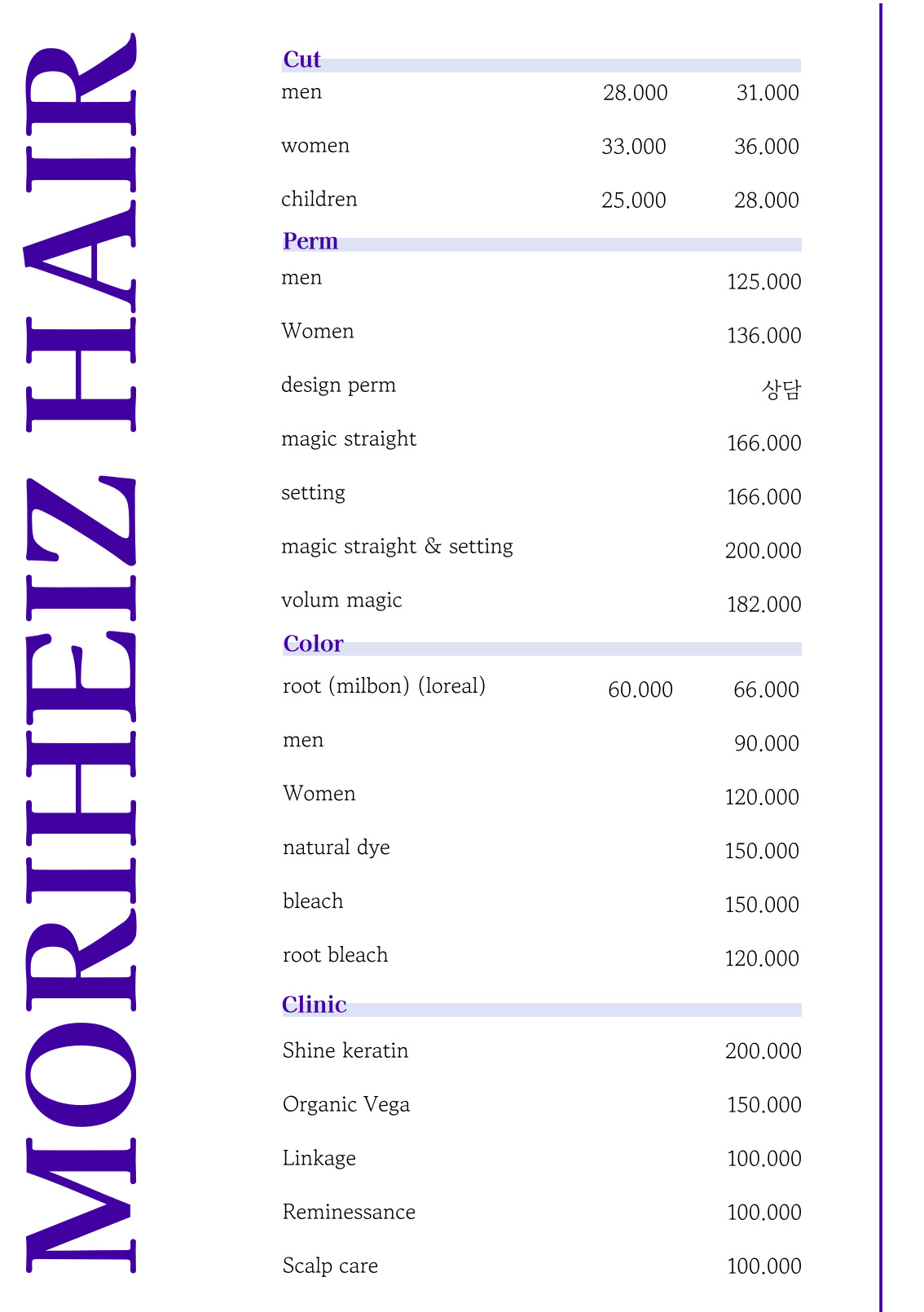 MORIHEIZ HAIR

Cut

| | | |
|---|---|---|
| men | 28.000 | 31.000 |
| women | 33.000 | 36.000 |
| children | 25.000 | 28.000 |

Perm

| | |
|---|---|
| men | 125.000 |
| Women | 136.000 |
| design perm | 상담 |
| magic straight | 166.000 |
| setting | 166.000 |
| magic straight & setting | 200.000 |
| volum magic | 182.000 |

Color

| | | |
|---|---|---|
| root (milbon) (loreal) | 60.000 | 66.000 |
| men | | 90.000 |
| Women | | 120.000 |
| natural dye | | 150.000 |
| bleach | | 150.000 |
| root bleach | | 120.000 |

Clinic

| | |
|---|---|
| Shine keratin | 200.000 |
| Organic Vega | 150.000 |
| Linkage | 100.000 |
| Reminessance | 100.000 |
| Scalp care | 100.000 |